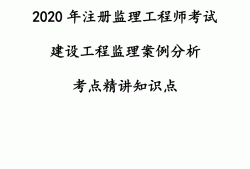 2020 年注册监理工程师考试

建设工程监理案例分析

考点精讲知识点